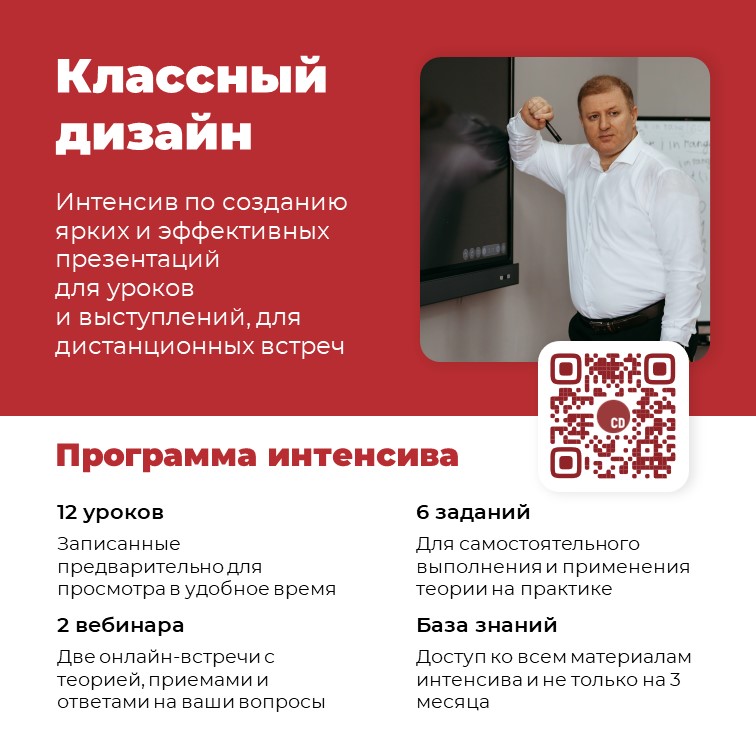 Классный дизайн

Интенсив по созданию ярких и эффективных презентаций для уроков и выступлений, для дистанционных встреч

CD

Программа интенсива

12 уроков

Записанные предварительно для просмотра в удобное время

2 вебинара

Две онлайн-встречи с теорией, приемами и ответами на ваши вопросы

6 заданий

Для самостоятельного выполнения и применения теории на практике

База знаний

Доступ ко всем материалам интенсива и не только на 3 месяца